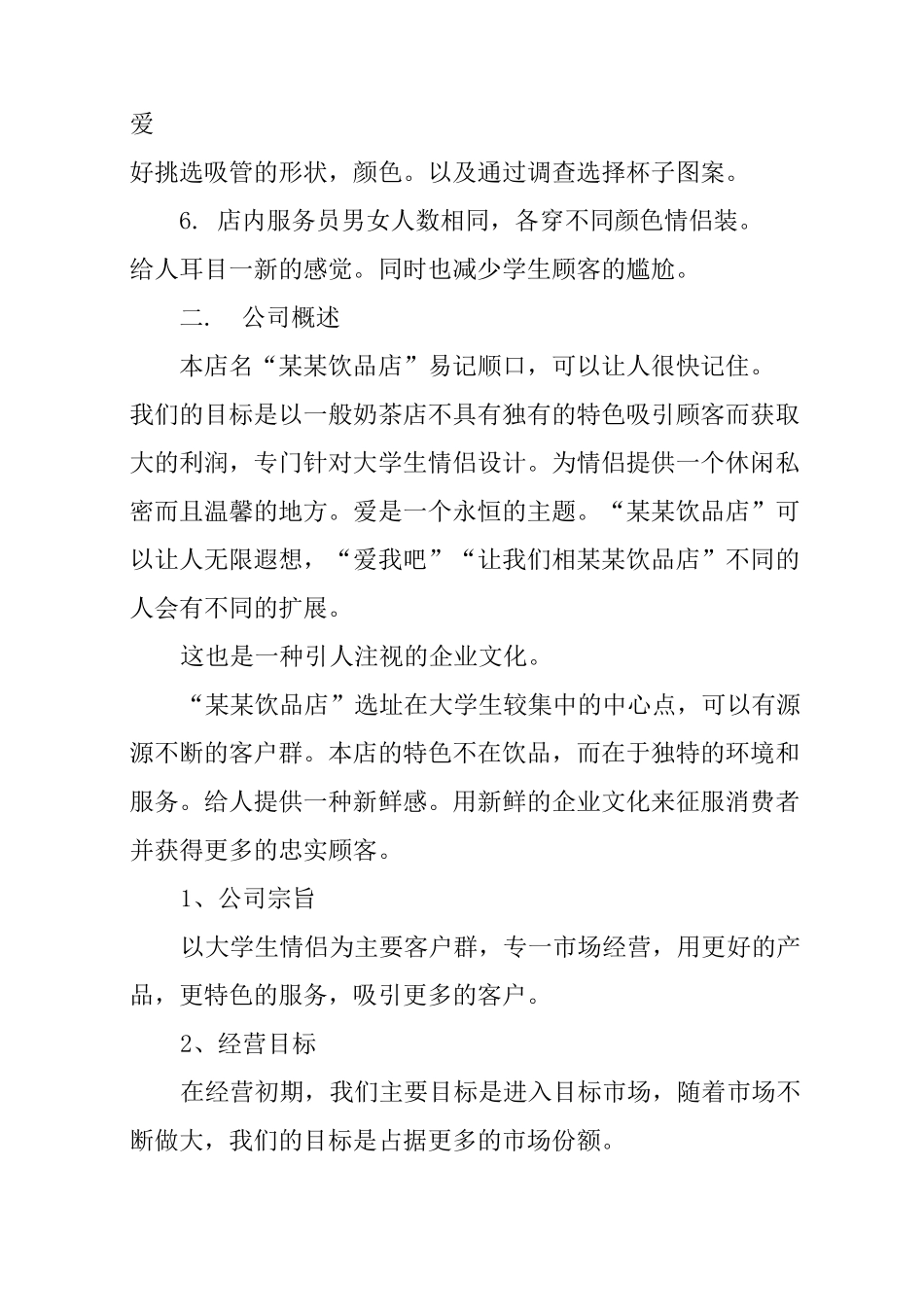 爱
好挑选吸管的形状，颜色。以及通过调查选择杯子图案。

6. 店内服务员男女人数相同，各穿不同颜色情侣装。给人耳目一新的感觉。同时也减少学生顾客的尴尬。

二.　公司概述

本店名“某某饮品店”易记顺口，可以让人很快记住。我们的目标是以一般奶茶店不具有独有的特色吸引顾客而获取大的利润，专门针对大学生情侣设计。为情侣提供一个休闲私密而且温馨的地方。爱是一个永恒的主题。“某某饮品店”可以让人无限遐想，“爱我吧”“让我们相某某饮品店”不同的人会有不同的扩展。

这也是一种引人注视的企业文化。

“某某饮品店”选址在大学生较集中的中心点，可以有源源不断的客户群。本店的特色不在饮品，而在于独特的环境和服务。给人提供一种新鲜感。用新鲜的企业文化来征服消费者并获得更多的忠实顾客。

1、公司宗旨

以大学生情侣为主要客户群，专一市场经营，用更好的产品，更特色的服务，吸引更多的客户。

2、经营目标

在经营初期，我们主要目标是进入目标市场，随着市场不断做大，我们的目标是占据更多的市场份额。